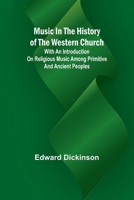 Music In The History of The Western Church

With An Introduction On Religious Music Among Primitive And Ancient Peoples

Edward Dickinson